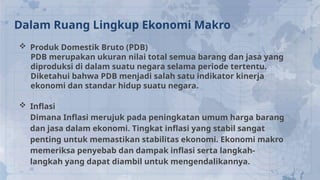 Dalam Ruang Lingkup Ekonomi Makro

❖ Produk Domestik Bruto (PDB)
PDB merupakan ukuran nilai total semua barang dan jasa yang diproduksi di dalam suatu negara selama periode tertentu. Diketahui bahwa PDB menjadi salah satu indikator kinerja ekonomi dan standar hidup suatu negara.

❖ Inflasi
Dimana Inflasi merujuk pada peningkatan umum harga barang dan jasa dalam ekonomi. Tingkat inflasi yang stabil sangat penting untuk memastikan stabilitas ekonomi. Ekonomi makro memeriksa penyebab dan dampak inflasi serta langkah-langkah yang dapat diambil untuk mengendalikannya.